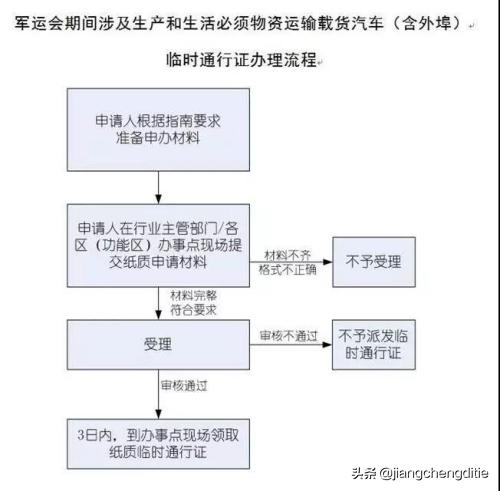 军运会期间涉及生产和生活必须物资运输载货汽车（含外埠）

临时通行证办理流程

申请人根据指南要求准备申办材料

申请人在行业主管部门/各区（功能区）办事点现场提交纸质申请材料

材料不齐
格式不正确

不予受理

材料完整
符合要求

受理

审核不通过

不予派发临时通行证

审核通过

3日内，到办事点现场领取纸质临时通行证

头条 @jiangchengditie